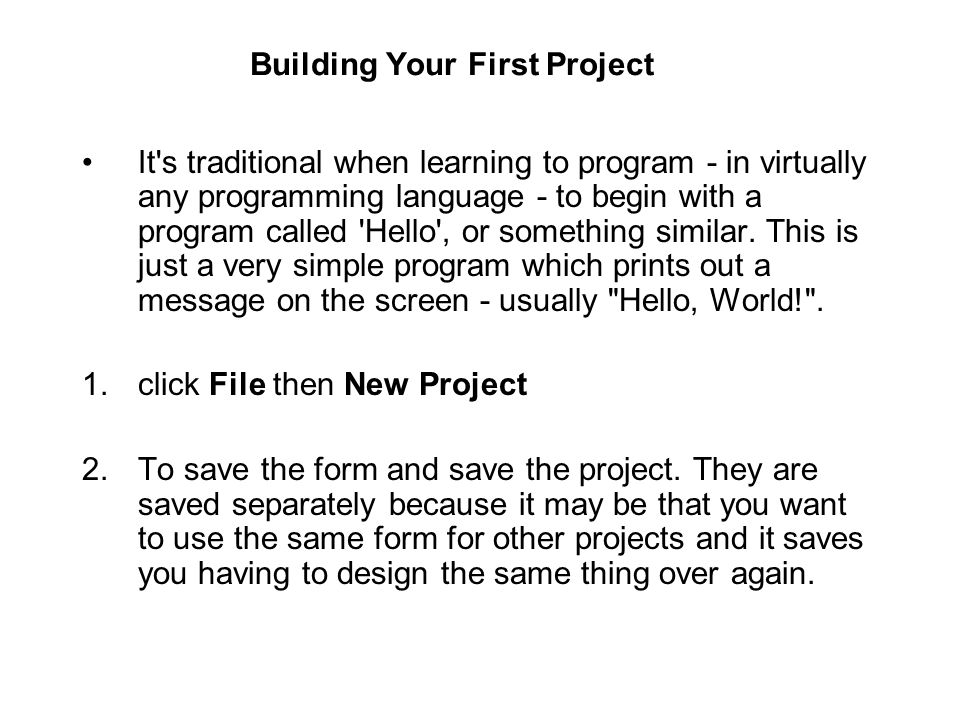 Building Your First Project

• It's traditional when learning to program - in virtually any programming language - to begin with a program called 'Hello', or something similar. This is just a very simple program which prints out a message on the screen - usually "Hello, World!".

1. click File then New Project

2. To save the form and save the project. They are saved separately because it may be that you want to use the same form for other projects and it saves you having to design the same thing over again.